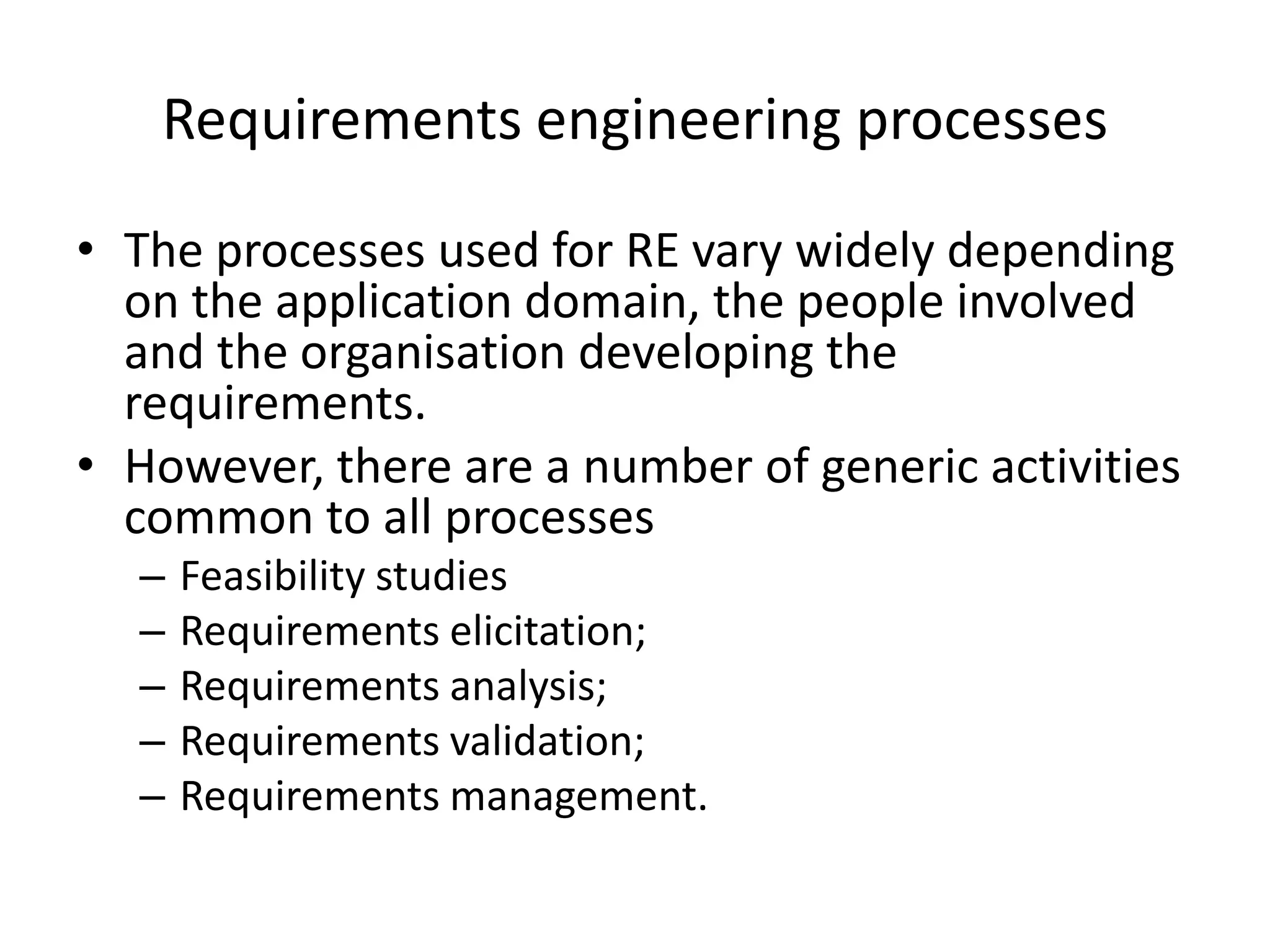 Requirements engineering processes

• The processes used for RE vary widely depending on the application domain, the people involved and the organisation developing the requirements.
• However, there are a number of generic activities common to all processes
– Feasibility studies
– Requirements elicitation;
– Requirements analysis;
– Requirements validation;
– Requirements management.